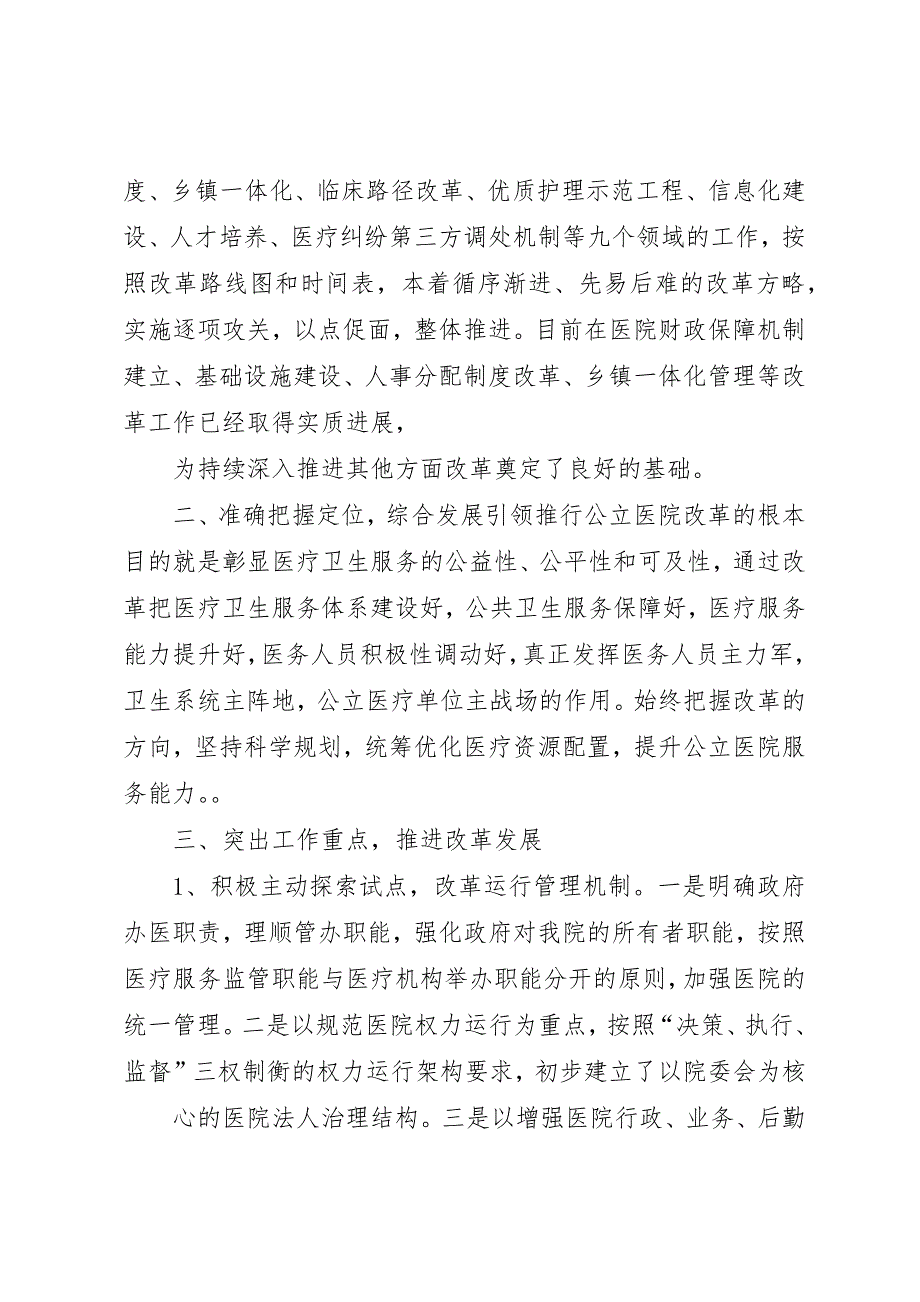 度、乡镇一体化、临床路径改革、优质护理示范工程、信息化建设、人才培养、医疗纠纷第三方调处机制等九个领域的工作，按照改革路线图和时间表，本着循序渐进、先易后难的改革方略，实施逐项攻关，以点促面，整体推进。目前在医院财政保障机制建立、基础设施建设、人事分配制度改革、乡镇一体化管理等改革工作已经取得实质进展，

为持续深入推进其他方面改革奠定了良好的基础。

二、准确把握定位，综合发展引领推行公立医院改革的根本目的就是彰显医疗卫生服务的公益性、公平性和可及性，通过改革把医疗卫生服务体系建设好，公共卫生服务保障好，医疗服务能力提升好，医务人员积极性调动好，真正发挥医务人员主力军，卫生系统主阵地，公立医疗单位主战场的作用。始终把握改革的方向，坚持科学规划，统筹优化医疗资源配置，提升公立医院服务能力。。

三、突出工作重点，推进改革发展

1、积极主动探索试点，改革运行管理机制。一是明确政府办医职责，理顺管办职能，强化政府对我院的所有者职能，按照医疗服务监管职能与医疗机构举办职能分开的原则，加强医院的统一管理。二是以规范医院权力运行为重点，按照“决策、执行、监督”三权制衡的权力运行架构要求，初步建立了以院委会为核

心的医院法人治理结构。三是以增强医院行政、业务、后勤